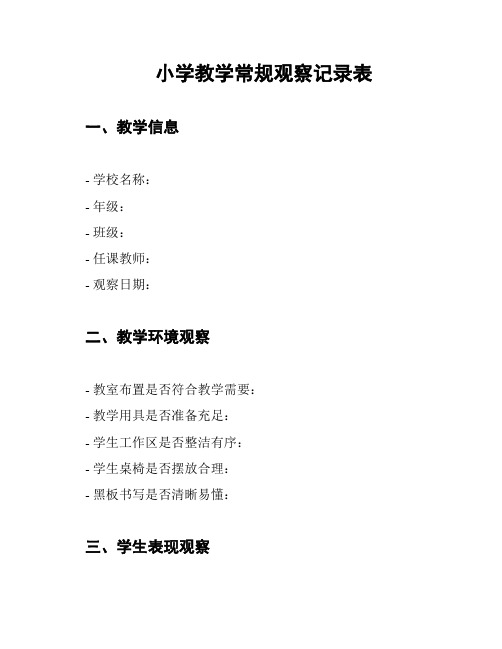 小学教学常规观察记录表

一、教学信息

- 学校名称：
- 年级：
- 班级：
- 任课教师：
- 观察日期：

二、教学环境观察

- 教室布置是否符合教学需要：
- 教学用具是否准备充足：
- 学生工作区是否整洁有序：
- 学生桌椅是否摆放合理：
- 黑板书写是否清晰易懂：

三、学生表现观察